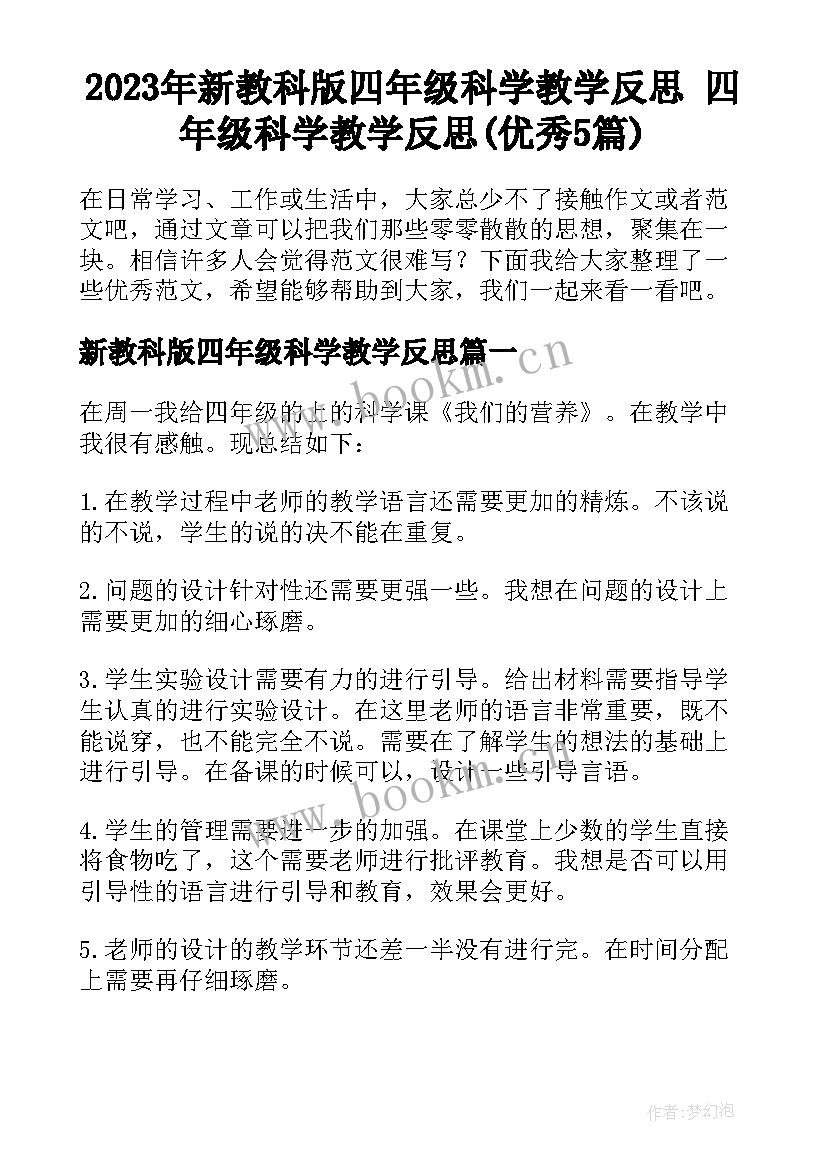 2023年新教科版四年级科学教学反思 四年级科学教学反思(优秀5篇)

在日常学习、工作或生活中，大家总少不了接触作文或者范文吧，通过文章可以把我们那些零零散散的思想，聚集在一块。相信许多人会觉得范文很难写？下面我给大家整理了一些优秀范文，希望能够帮助到大家，我们一起来看一看吧。

新教科版四年级科学教学反思篇一

www.bookm.cn

在周一我给四年级的上的科学课《我们的营养》。在教学中我很有感触。现总结如下：

1.在教学过程中老师的教学语言还需要更加的精炼。不该说的不说，学生的说的决不能在重复。

2.问题的设计针对性还需要更强一些。我想在问题的设计上需要更加的细心琢磨。

3.学生实验设计需要有力的进行引导。给出材料需要指导学生认真的进行实验设计。在这里老师的语言非常重要，既不能说穿，也不能完全不说。需要在了解学生的想法的基础上进行引导。在备课的时候可以，设计一些引导言语。

www.bookm.cn

4.学生的管理需要进一步的加强。在课堂上少数的学生直接将食物吃了，这个需要老师进行批评教育。我想是否可以用引导性的语言进行引导和教育，效果会更好。

5.老师的设计的教学环节还差一半没有进行完。在时间分配上需要再仔细琢磨。

作者：梦幻泡